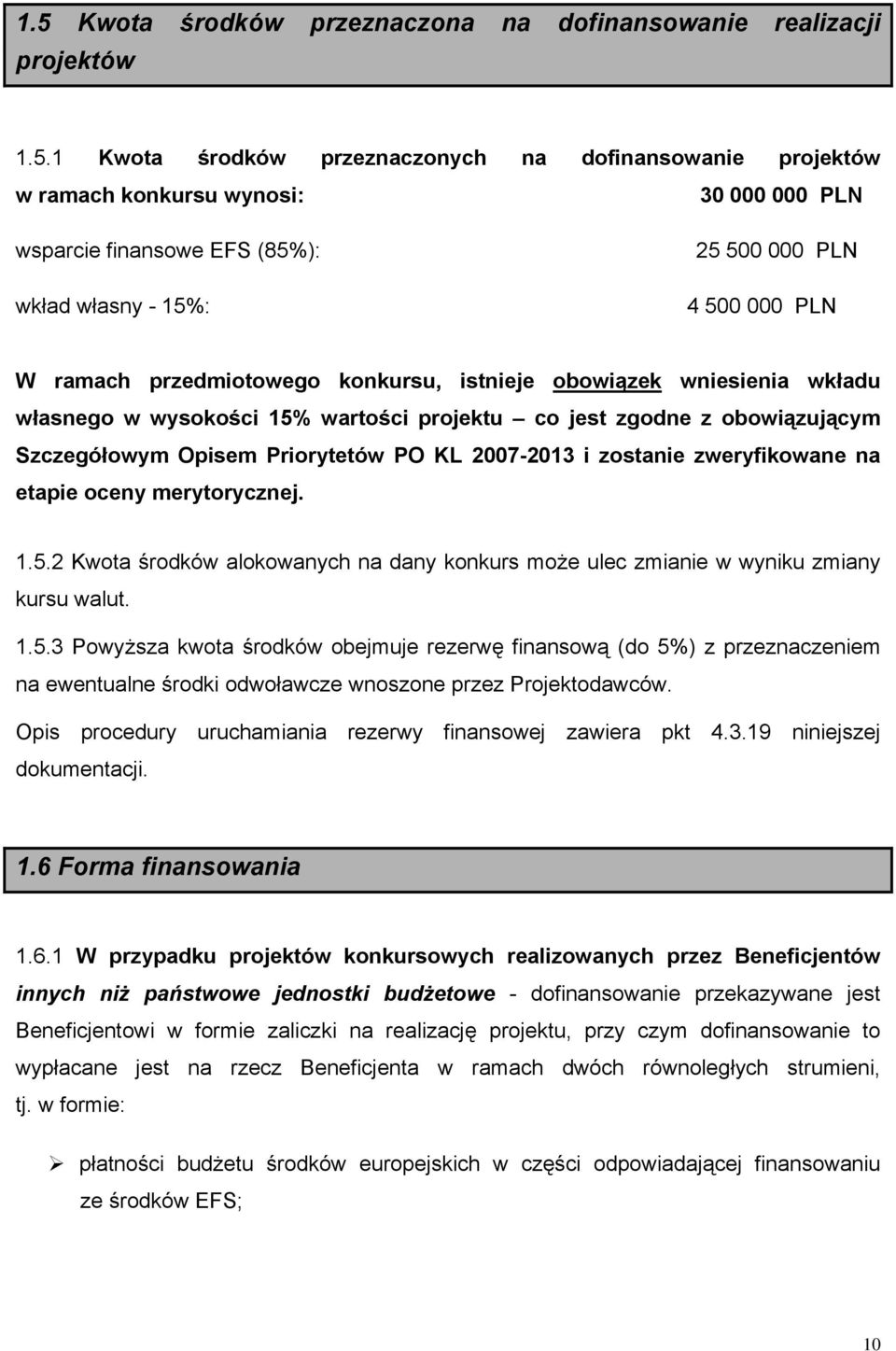 1.5 Kwota środków przeznaczona na dofinansowanie realizacji projektów

1.5.1 Kwota środków przeznaczonych na dofinansowanie projektów w ramach konkursu wynosi: 30 000 000 PLN

wsparcie finansowe EFS (85%): 25 500 000 PLN

wkład własny - 15%: 4 500 000 PLN

W ramach przedmiotowego konkursu, istnieje obowiązek wniesienia wkładu własnego w wysokości 15% wartości projektu – co jest zgodne z obowiązującym Szczegółowym Opisem Priorytetów PO KL 2007-2013 i zostanie zweryfikowane na etapie oceny merytorycznej.

1.5.2 Kwota środków alokowanych na dany konkurs może ulec zmianie w wyniku zmiany kursu walut.

1.5.3 Powyższa kwota środków obejmuje rezerwę finansową (do 5%) z przeznaczeniem na ewentualne środki odwoławcze wnoszone przez Projektodawców.

Opis procedury uruchamiania rezerwy finansowej zawiera pkt 4.3.19 niniejszej dokumentacji.

1.6 Forma finansowania

1.6.1 W przypadku projektów konkursowych realizowanych przez Beneficjentów innych niż państwowe jednostki budżetowe - dofinansowanie przekazywane jest Beneficjentowi w formie zaliczki na realizację projektu, przy czym dofinansowanie to wypłacane jest na rzecz Beneficjenta w ramach dwóch równoległych strumieni, tj. w formie:

➢ płatności budżetu środków europejskich w części odpowiadającej finansowaniu ze środków EFS;

10